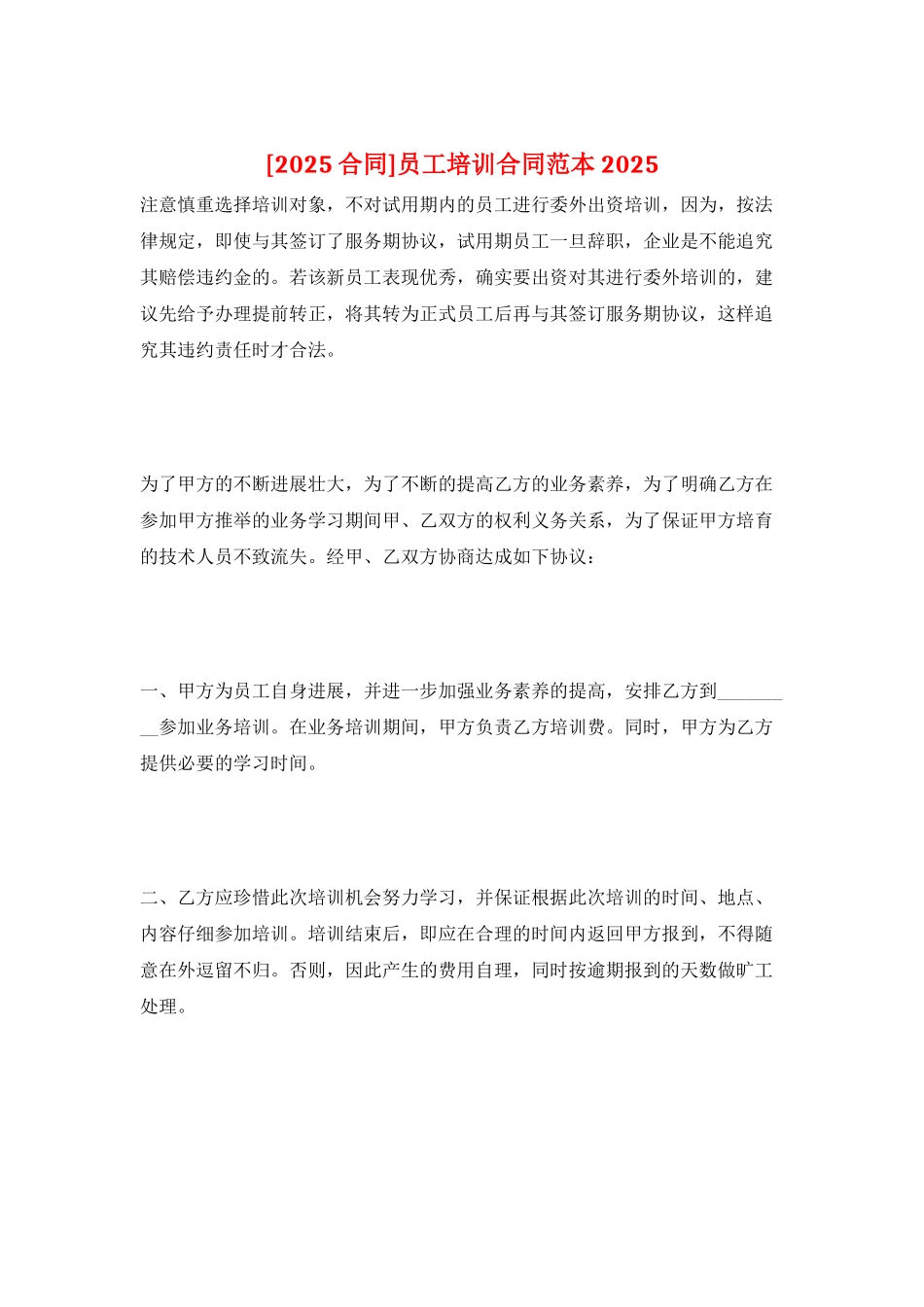 [2025 合同]员工培训合同范本 2025

注意慎重选择培训对象，不对试用期内的员工进行委外出资培训，因为，按法律规定，即使与其签订了服务期协议，试用期员工一旦辞职，企业是不能追究其赔偿违约金的。若该新员工表现优秀，确实要出资对其进行委外培训的，建议先给予办理提前转正，将其转为正式员工后再与其签订服务期协议，这样追究其违约责任时才合法。

为了甲方的不断进展壮大，为了不断的提高乙方的业务素养，为了明确乙方在参加甲方推举的业务学习期间甲、乙双方的权利义务关系，为了保证甲方培育的技术人员不致流失。经甲、乙双方协商达成如下协议：

一、甲方为员工自身进展，并进一步加强业务素养的提高，安排乙方到_________参加业务培训。在业务培训期间，甲方负责乙方培训费。同时，甲方为乙方提供必要的学习时间。

二、乙方应珍惜此次培训机会努力学习，并保证根据此次培训的时间、地点、内容仔细参加培训。培训结束后，即应在合理的时间内返回甲方报到，不得随意在外逗留不归。否则，因此产生的费用自理，同时按逾期报到的天数做旷工处理。